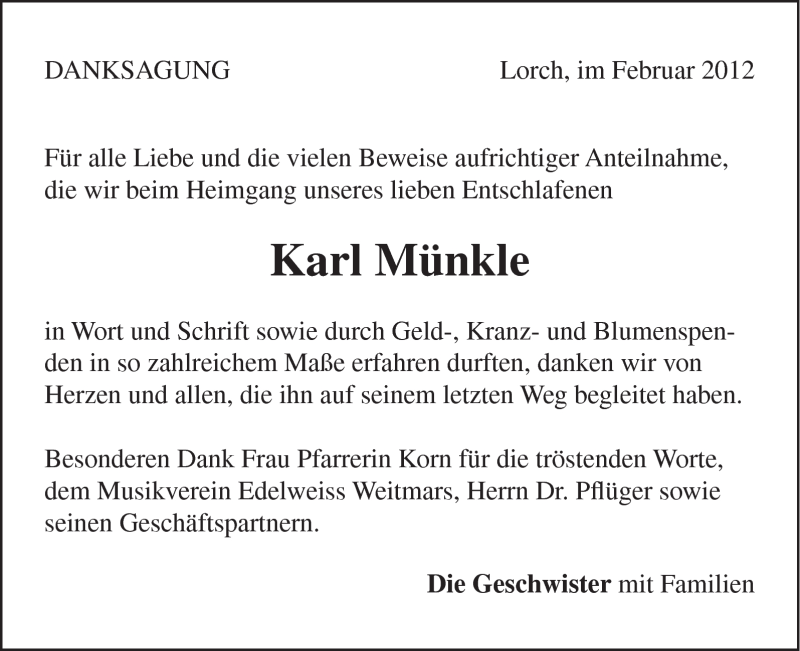 DANKSAGUNG

Lorch, im Februar 2012

Für alle Liebe und die vielen Beweise aufrichtiger Anteilnahme, die wir beim Heimgang unseres lieben Entschlafenen

Karl Münkle

in Wort und Schrift sowie durch Geld-, Kranz- und Blumenspenden in so zahlreichem Maße erfahren durften, danken wir von Herzen und allen, die ihn auf seinem letzten Weg begleitet haben.

Besonderen Dank Frau Pfarrerin Korn für die tröstenden Worte, dem Musikverein Edelweiss Weitmars, Herrn Dr. Pflüger sowie seinen Geschäftspartnern.

Die Geschwister mit Familien